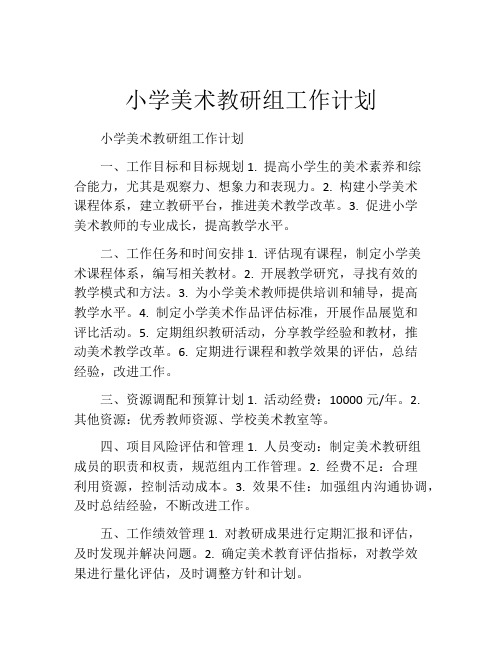 小学美术教研组工作计划

小学美术教研组工作计划

一、工作目标和目标规划 1. 提高小学生的美术素养和综合能力，尤其是观察力、想象力和表现力。2. 构建小学美术课程体系，建立教研平台，推进美术教学改革。3. 促进小学美术教师的专业成长，提高教学水平。

二、工作任务和时间安排 1. 评估现有课程，制定小学美术课程体系，编写相关教材。2. 开展教学研究，寻找有效的教学模式和方法。3. 为小学美术教师提供培训和辅导，提高教学水平。4. 制定小学美术作品评估标准，开展作品展览和评比活动。5. 定期组织教研活动，分享教学经验和教材，推动美术教学改革。6. 定期进行课程和教学效果的评估，总结经验，改进工作。

三、资源调配和预算计划 1. 活动经费：10000 元/年。2. 其他资源：优秀教师资源、学校美术教室等。

四、项目风险评估和管理 1. 人员变动：制定美术教研组成员的职责和权责，规范组内工作管理。2. 经费不足：合理利用资源，控制活动成本。3. 效果不佳：加强组内沟通协调，及时总结经验，不断改进工作。

五、工作绩效管理 1. 对教研成果进行定期汇报和评估，及时发现并解决问题。2. 确定美术教育评估指标，对教学效果进行量化评估，及时调整方针和计划。